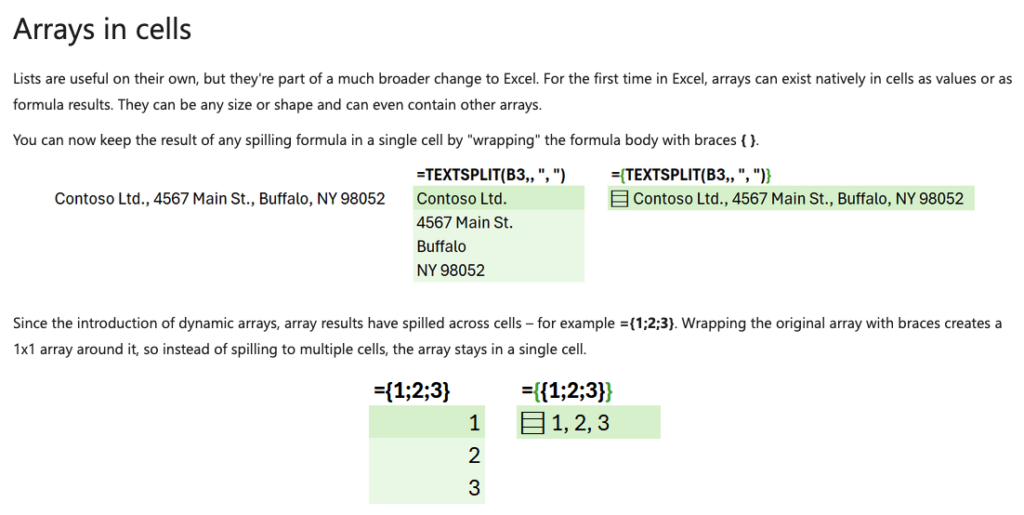 Arrays in cells

Lists are useful on their own, but they're part of a much broader change to Excel. For the first time in Excel, arrays can exist natively in cells as values or as formula results. They can be any size or shape and can even contain other arrays.

You can now keep the result of any spilling formula in a single cell by "wrapping" the formula body with braces { }.

Contoso Ltd., 4567 Main St., Buffalo, NY 98052

=TEXTSPLIT(B3,, ", ")
Contoso Ltd.
4567 Main St.
Buffalo
NY 98052

={TEXTSPLIT(B3,, ", ")}
Contoso Ltd., 4567 Main St., Buffalo, NY 98052

Since the introduction of dynamic arrays, array results have spilled across cells – for example ={1;2;3}. Wrapping the original array with braces creates a 1x1 array around it, so instead of spilling to multiple cells, the array stays in a single cell.

={1;2;3}
1
2
3

={{1;2;3}}
1, 2, 3